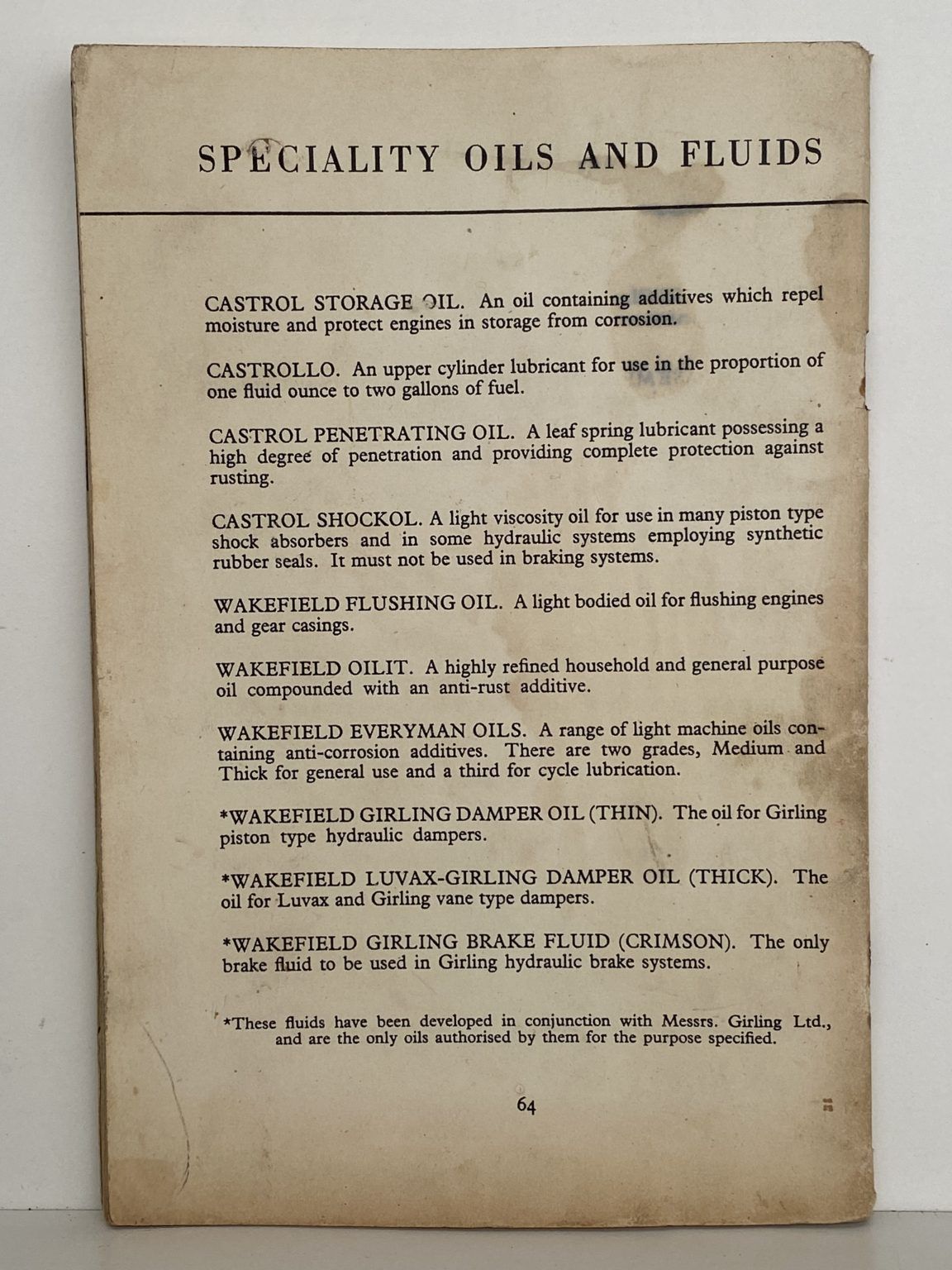 SPECIALITY OILS AND FLUIDS

CASTROL STORAGE OIL. An oil containing additives which repel moisture and protect engines in storage from corrosion.

CASTROLLO. An upper cylinder lubricant for use in the proportion of one fluid ounce to two gallons of fuel.

CASTROL PENETRATING OIL. A leaf spring lubricant possessing a high degree of penetration and providing complete protection against rusting.

CASTROL SHOCKOL. A light viscosity oil for use in many piston type shock absorbers and in some hydraulic systems employing synthetic rubber seals. It must not be used in braking systems.

WAKEFIELD FLUSHING OIL. A light bodied oil for flushing engines and gear casings.

WAKEFIELD OILIT. A highly refined household and general purpose oil compounded with an anti-rust additive.

WAKEFIELD EVERYMAN OILS. A range of light machine oils containing anti-corrosion additives. There are two grades, Medium and Thick for general use and a third for cycle lubrication.

*WAKEFIELD GIRLING DAMPER OIL (THIN). The oil for Girling piston type hydraulic dampers.

*WAKEFIELD LUVAX-GIRLING DAMPER OIL (THICK). The oil for Luvax and Girling vane type dampers.

*WAKEFIELD GIRLING BRAKE FLUID (CRIMSON). The only brake fluid to be used in Girling hydraulic brake systems.

*These fluids have been developed in conjunction with Messrs. Girling Ltd., and are the only oils authorised by them for the purpose specified.

64